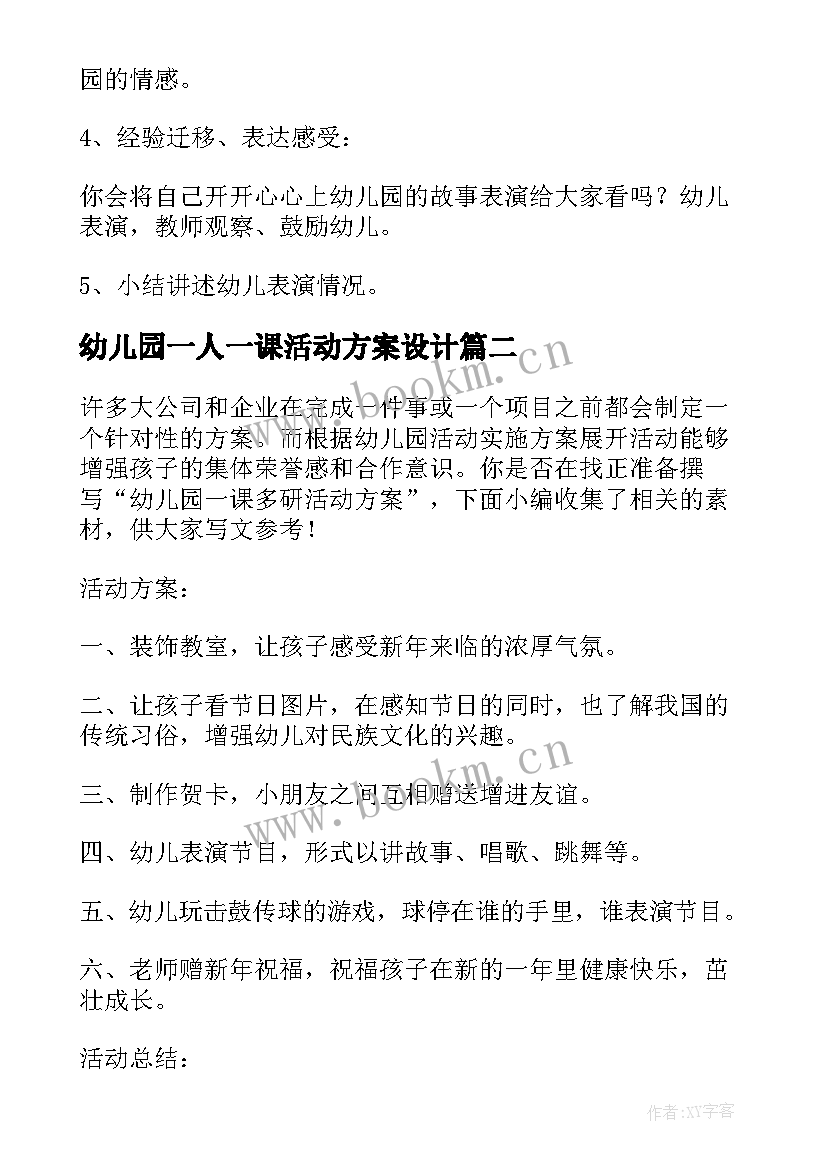 园的情感。

4、经验迁移、表达感受：

你会将自己开开心心上幼儿园的故事表演给大家看吗？幼儿表演，教师观察、鼓励幼儿。

5、小结讲述幼儿表演情况。

幼儿园一人一课活动方案设计篇二

www.bookm.cn

许多大公司和企业在完成一件事或一个项目之前都会制定一个针对性的方案。而根据幼儿园活动实施方案展开活动能够增强孩子的集体荣誉感和合作意识。你是否在找正准备撰写“幼儿园一课多研活动方案”，下面小编收集了相关的素材，供大家写文参考！

活动方案：

一、装饰教室，让孩子感受新年来临的浓厚气氛。

二、让孩子看节日图片，在感知节日的同时，也了解我国的传统习俗，增强幼儿对民族文化的兴趣。

www.bookm.cn

三、制作贺卡，小朋友之间互相赠送增进友谊。

四、幼儿表演节目，形式以讲故事、唱歌、跳舞等。

五、幼儿玩击鼓传球的游戏，球停在谁的手里，谁表演节目。

六、老师赠新年祝福，祝福孩子在新的一年里健康快乐，茁壮成长。

活动总结：

作者:XY字客